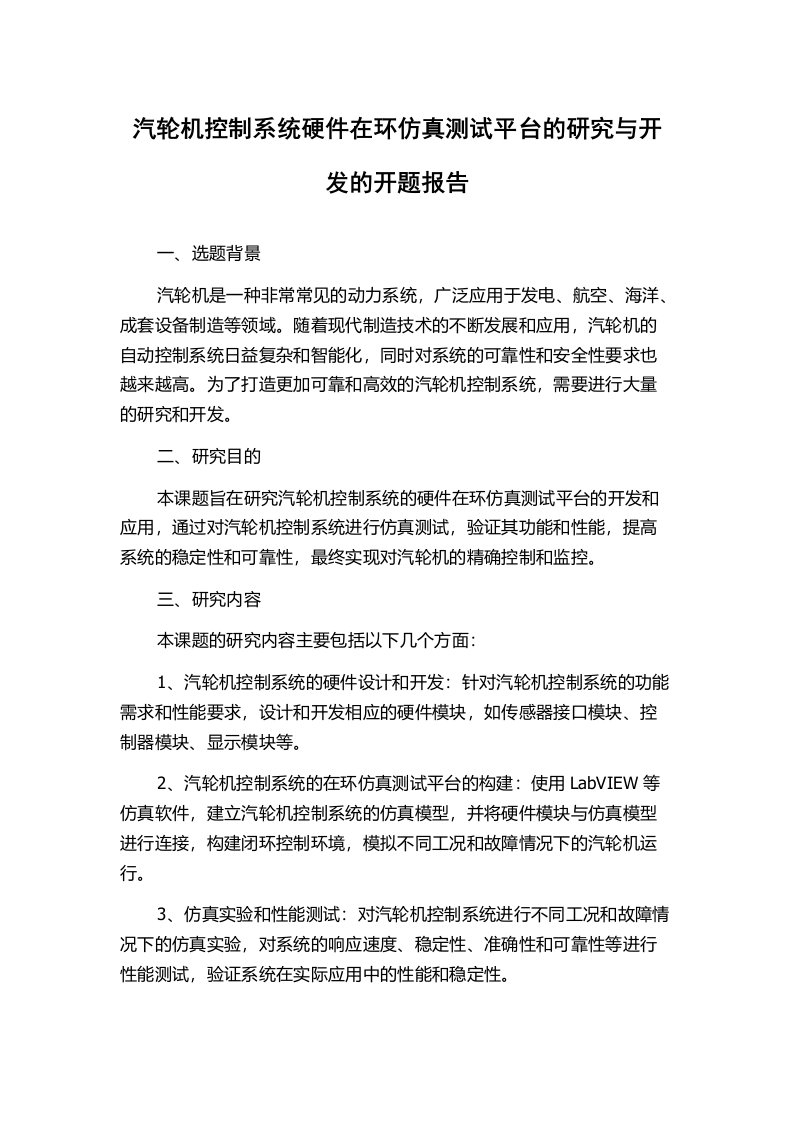 汽轮机控制系统硬件在环仿真测试平台的研究与开发的开题报告

一、选题背景

汽轮机是一种非常常见的动力系统，广泛应用于发电、航空、海洋、成套设备制造等领域。随着现代制造技术的不断发展和应用，汽轮机的自动控制系统日益复杂和智能化，同时对系统的可靠性和安全性要求也越来越高。为了打造更加可靠和高效的汽轮机控制系统，需要进行大量的研究和开发。

二、研究目的

本课题旨在研究汽轮机控制系统的硬件在环仿真测试平台的开发和应用，通过对汽轮机控制系统进行仿真测试，验证其功能和性能，提高系统的稳定性和可靠性，最终实现对汽轮机的精确控制和监控。

三、研究内容

本课题的研究内容主要包括以下几个方面:

1、汽轮机控制系统的硬件设计和开发：针对汽轮机控制系统的功能需求和性能要求，设计和开发相应的硬件模块，如传感器接口模块、控制器模块、显示模块等。

2、汽轮机控制系统的在环仿真测试平台的构建：使用 LabVIEW 等仿真软件，建立汽轮机控制系统的仿真模型，并将硬件模块与仿真模型进行连接，构建闭环控制环境，模拟不同工况和故障情况下的汽轮机运行。

3、仿真实验和性能测试：对汽轮机控制系统进行不同工况和故障情况下的仿真实验，对系统的响应速度、稳定性、准确性和可靠性等进行性能测试，验证系统在实际应用中的性能和稳定性。